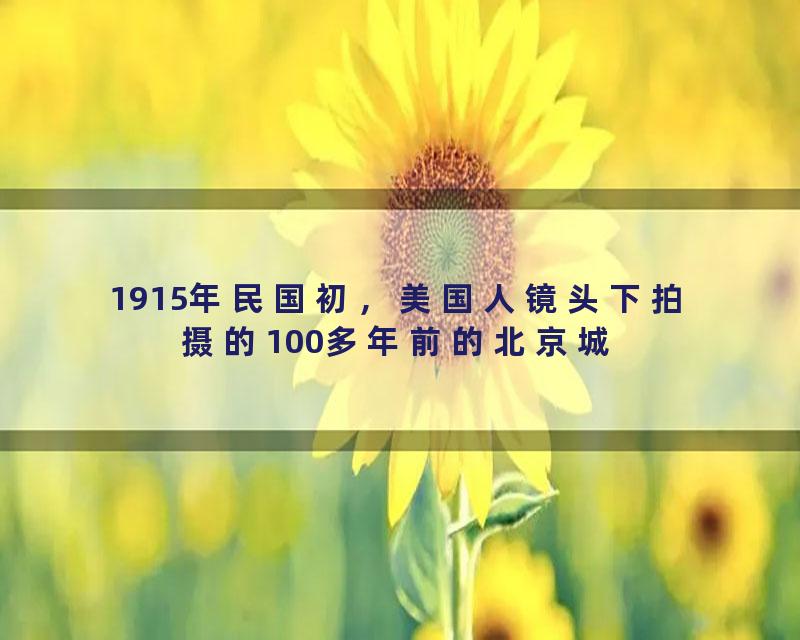 1915年民国初，美国人镜头下拍摄的100多年前的北京城